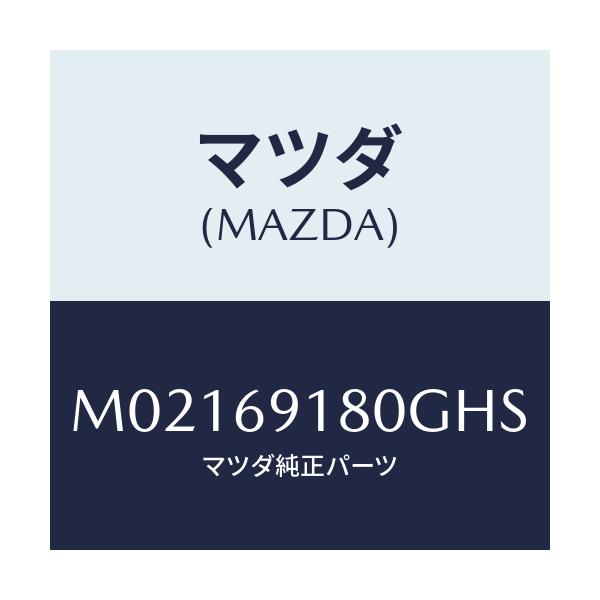 マツダ
(MAZDA)

M02169180GHS
マツダ純正パーツ